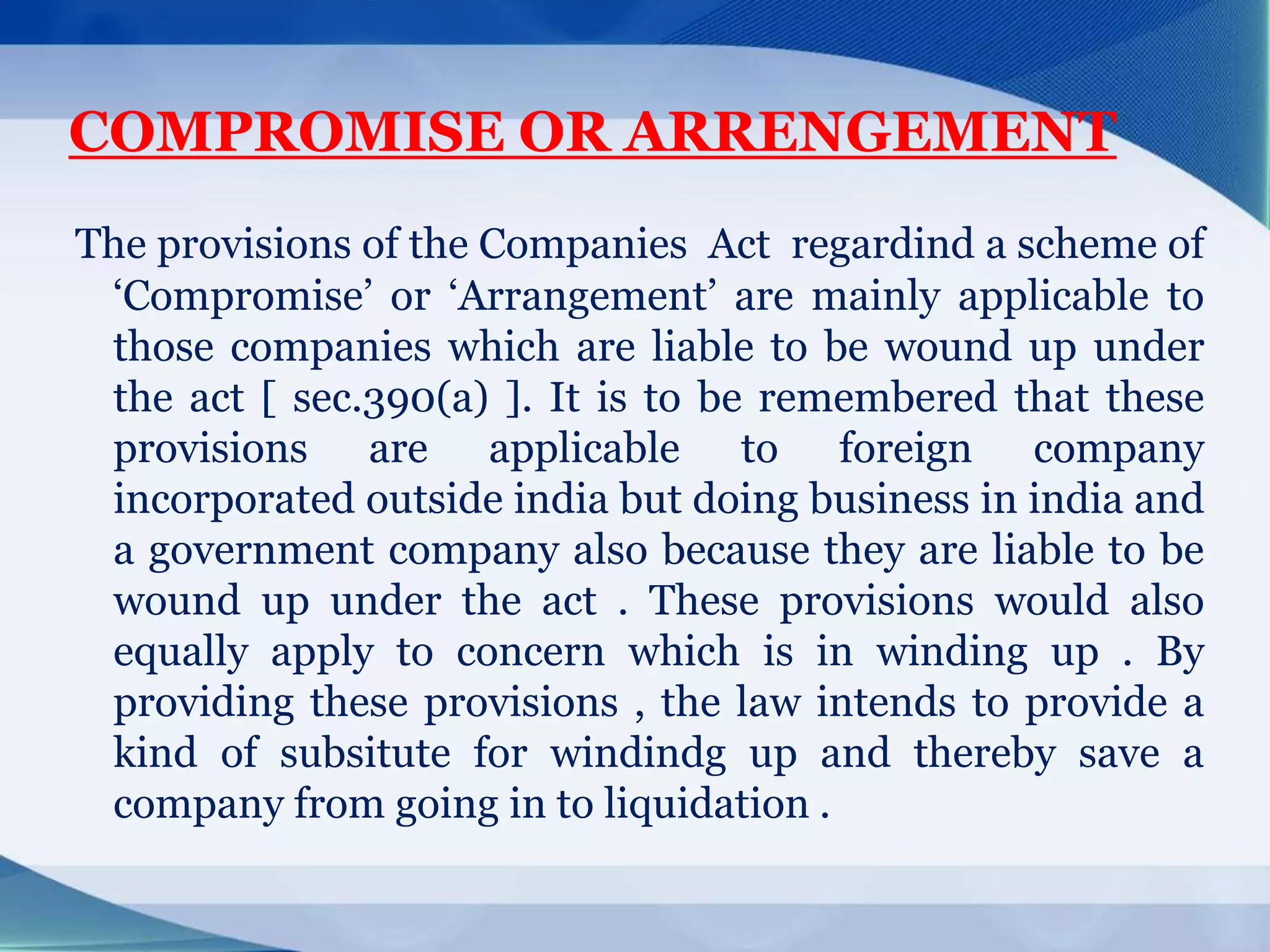 COMPROMISE OR ARRENGEMENT

The provisions of the Companies Act regardind a scheme of ‘Compromise’ or ‘Arrangement’ are mainly applicable to those companies which are liable to be wound up under the act [ sec.390(a) ]. It is to be remembered that these provisions are applicable to foreign company incorporated outside india but doing business in india and a government company also because they are liable to be wound up under the act . These provisions would also equally apply to concern which is in winding up . By providing these provisions , the law intends to provide a kind of subsitute for windindg up and thereby save a company from going in to liquidation .